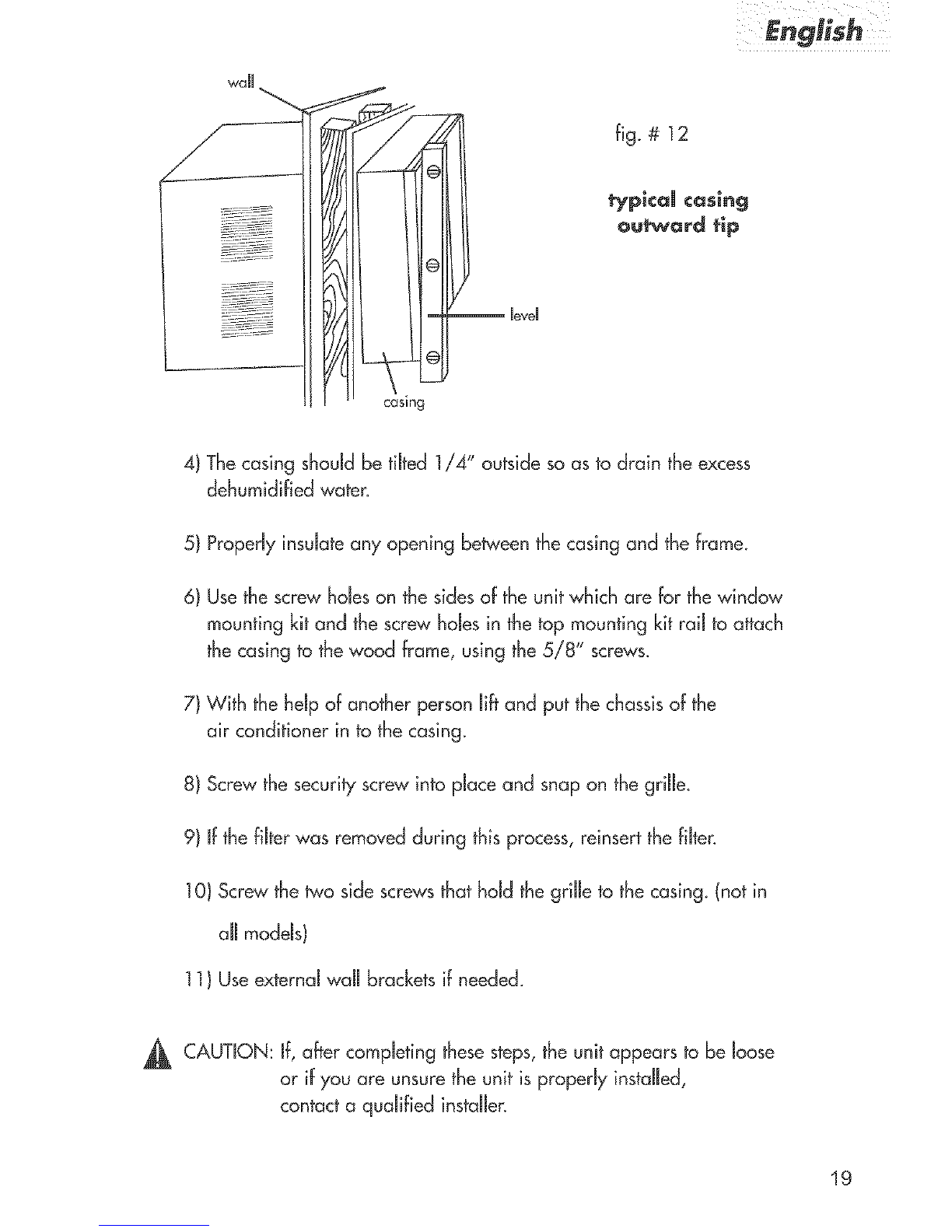 English

wall

level

casing

fig. # 12

typical casing outward tip

4) The casing should be tilted 1/4" outside so as to drain the excess dehumidified water.

5) Properly insulate any opening between the casing and the frame.

6) Use the screw holes on the sides of the unit which are for the window mounting kit and the screw holes in the top mounting kit rail to attach the casing to the wood frame, using the 5/8" screws.

7) With the help of another person lift and put the chassis of the air conditioner in to the casing.

8) Screw the security screw into place and snap on the grille.

9) If the filter was removed during this process, reinsert the filter.

10) Screw the two side screws that hold the grille to the casing. (not in all models)

11) Use external wall brackets if needed.

CAUTION: If, after completing these steps, the unit appears to be loose or if you are unsure the unit is properly installed, contact a qualified installer.

19